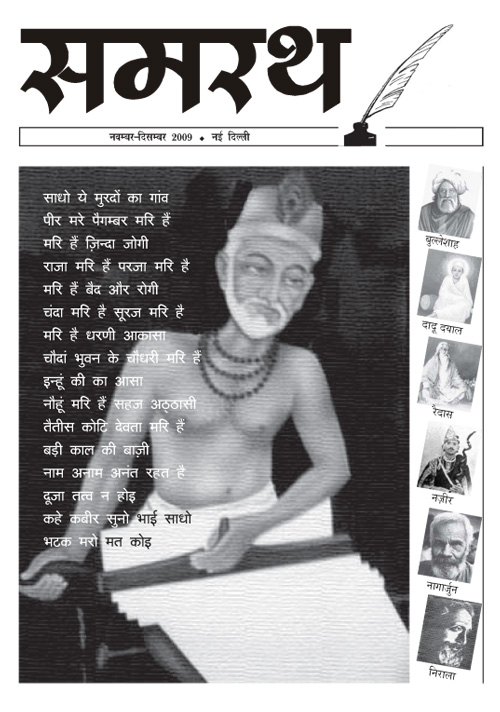 समरथ

नवम्बर-दिसम्बर 2009 ◆ नई दिल्ली

साधो ये मुरदों का गांव
पीर मरे पैगम्बर मरि हैं
मरि हैं ज़िन्दा जोगी
राजा मरि हैं परजा मरि है
मरि हैं बैद और रोगी
चंदा मरि है सूरज मरि है
मरि है धरणी आकासा
चौदां भुवन के चौधरी मरि हैं
इन्हूं की का आसा
नौहूं मरि हैं सहज अठ्ठासी
तैतीस कोटि देवता मरि हैं
बड़ी काल की बाज़ी
नाम अनाम अनंत रहत है
दूजा तत्व न होइ
कहे कबीर सुनो भाई साधो
भटक मरो मत कोइ

बुल्लेशाह

दादू दयाल

रैदास

नज़ीर

नागार्जुन

निराला